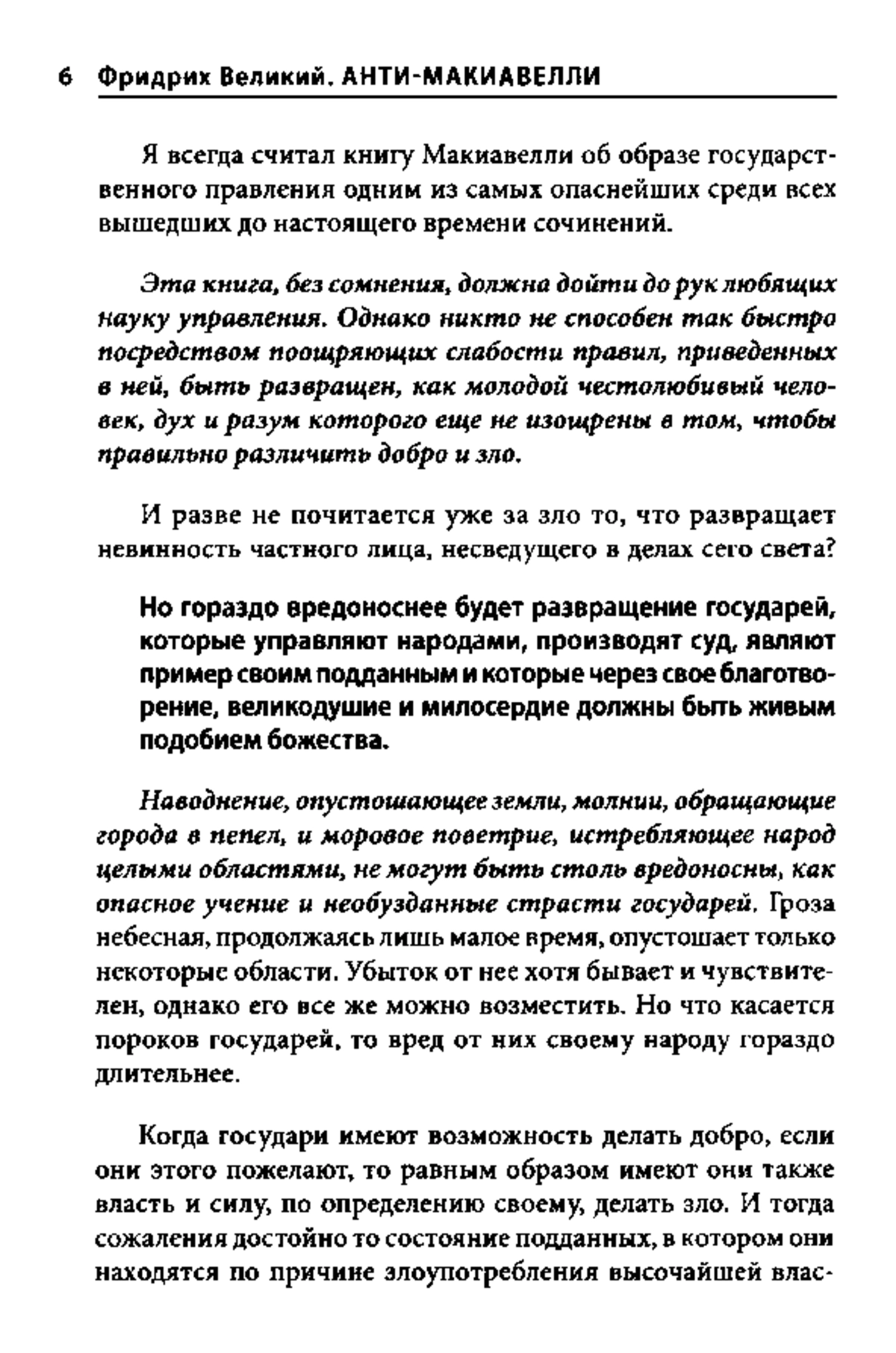 6 Фридрих Великий. АНТИ-МАКИАВЕЛЛИ

Я всегда считал книгу Макиавелли об образе государственного правления одним из самых опаснейших среди всех вышедших до настоящего времени сочинений.

Эта книга, без сомнения, должна дойти до рук любящих науку управления. Однако никто не способен так быстро посредством поощряющих слабости правил, приведенных в ней, быть развращен, как молодой честолюбивый человек, дух и разум которого еще не изощрены в том, чтобы правильно различить добро и зло.

И разве не почитается уже за зло то, что развращает невинность частного лица, несведущего в делах сего света?

Но гораздо вредоноснее будет развращение государей, которые управляют народами, производят суд, являют пример своим подданным и которые через свое благотворение, великодушие и милосердие должны быть живым подобием божества.

Наводнение, опустошающее земли, молнии, обращающие города в пепел, и моровое поветрие, истребляющее народ целыми областями, не могут быть столь вредоносны, как опасное учение и необузданные страсти государей. Гроза небесная, продолжаясь лишь малое время, опустошает только некоторые области. Убыток от нее хотя бывает и чувствителен, однако его все же можно возместить. Но что касается пороков государей, то вред от них своему народу гораздо длительнее.

Когда государи имеют возможность делать добро, если они этого пожелают, то равным образом имеют они также власть и силу, по определению своему, делать зло. И тогда сожаления достойно то состояние подданных, в котором они находятся по причине злоупотребления высочайшей влас-